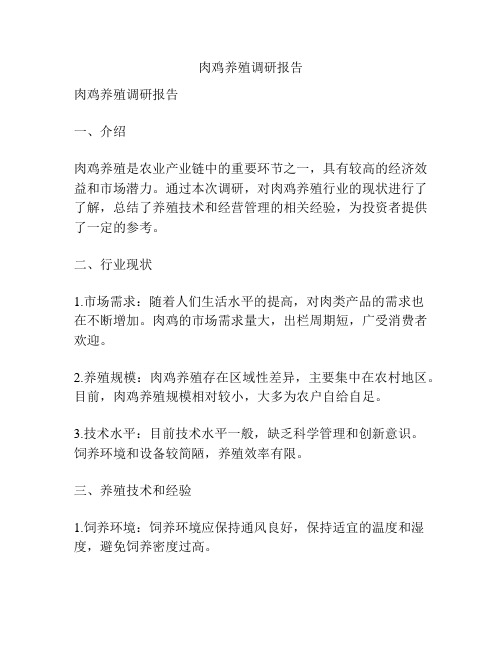 肉鸡养殖调研报告

肉鸡养殖调研报告

一、介绍

肉鸡养殖是农业产业链中的重要环节之一，具有较高的经济效益和市场潜力。通过本次调研，对肉鸡养殖行业的现状进行了了解，总结了养殖技术和经营管理的相关经验，为投资者提供了一定的参考。

二、行业现状

1.市场需求：随着人们生活水平的提高，对肉类产品的需求也在不断增加。肉鸡的市场需求量大，出栏周期短，广受消费者欢迎。

2.养殖规模：肉鸡养殖存在区域性差异，主要集中在农村地区。目前，肉鸡养殖规模相对较小，大多为农户自给自足。

3.技术水平：目前技术水平一般，缺乏科学管理和创新意识。饲养环境和设备较简陋，养殖效率有限。

三、养殖技术和经验

1.饲养环境：饲养环境应保持通风良好，保持适宜的温度和湿度，避免饲养密度过高。